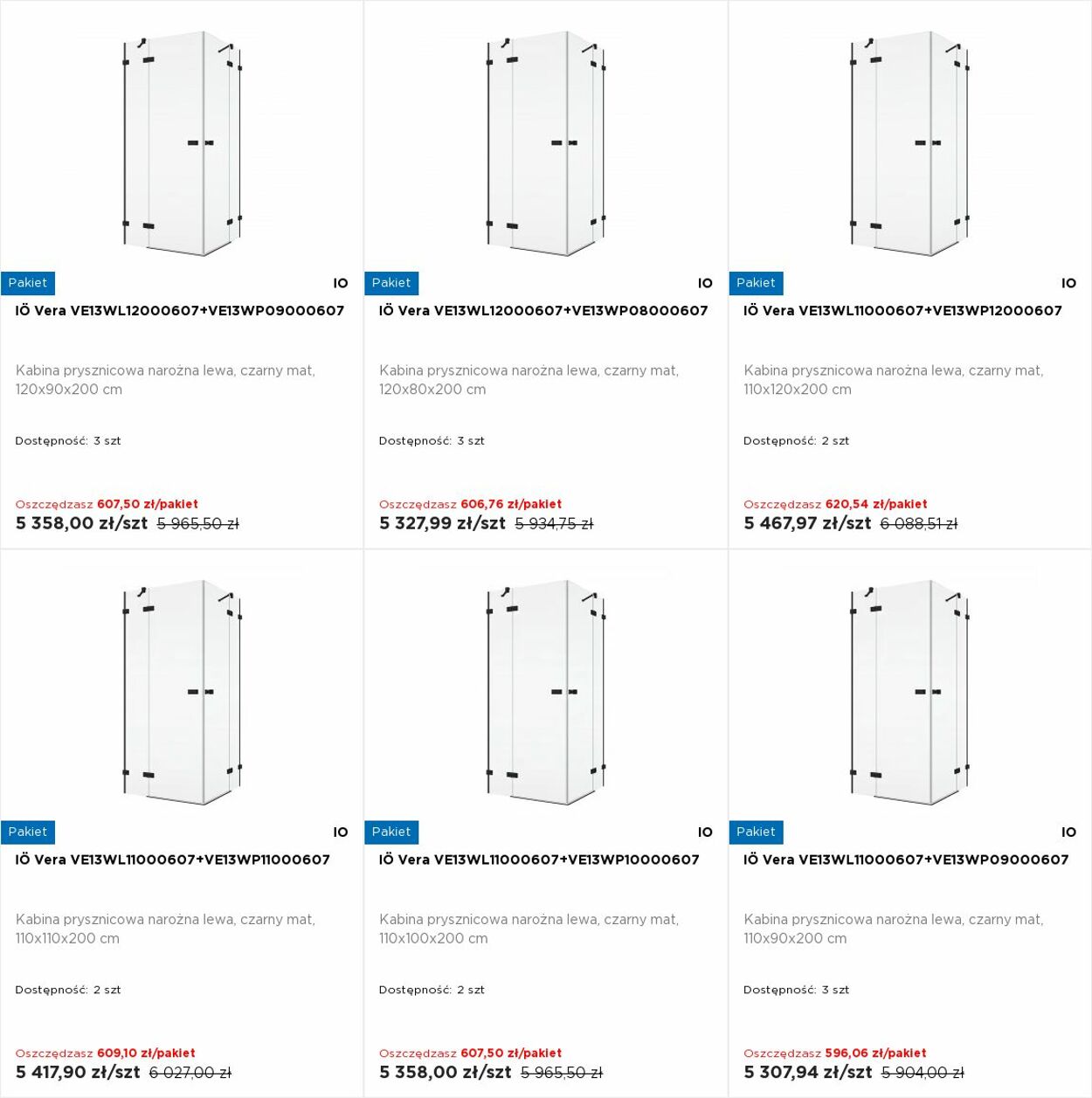 Pakiet
IO
IÖ Vera VE13WL12000607+VE13WP09000607

Kabina prysznicowa narożna lewa, czarny mat, 120x90x200 cm

Dostępność: 3 szt

Oszczędzasz 607,50 zł/pakiet
5 358,00 zł/szt 5 965,50 zł

Pakiet
IO
IÖ Vera VE13WL12000607+VE13WP08000607

Kabina prysznicowa narożna lewa, czarny mat, 120x80x200 cm

Dostępność: 3 szt

Oszczędzasz 606,76 zł/pakiet
5 327,99 zł/szt 5 934,75 zł

Pakiet
IO
IÖ Vera VE13WL11000607+VE13WP12000607

Kabina prysznicowa narożna lewa, czarny mat, 110x120x200 cm

Dostępność: 2 szt

Oszczędzasz 620,54 zł/pakiet
5 467,97 zł/szt 6 088,51 zł

Pakiet
IO
IÖ Vera VE13WL11000607+VE13WP11000607

Kabina prysznicowa narożna lewa, czarny mat, 110x110x200 cm

Dostępność: 2 szt

Oszczędzasz 609,10 zł/pakiet
5 417,90 zł/szt 6 027,00 zł

Pakiet
IO
IÖ Vera VE13WL11000607+VE13WP10000607

Kabina prysznicowa narożna lewa, czarny mat, 110x100x200 cm

Dostępność: 2 szt

Oszczędzasz 607,50 zł/pakiet
5 358,00 zł/szt 5 965,50 zł

Pakiet
IO
IÖ Vera VE13WL11000607+VE13WP09000607

Kabina prysznicowa narożna lewa, czarny mat, 110x90x200 cm

Dostępność: 3 szt

Oszczędzasz 596,06 zł/pakiet
5 307,94 zł/szt 5 904,00 zł